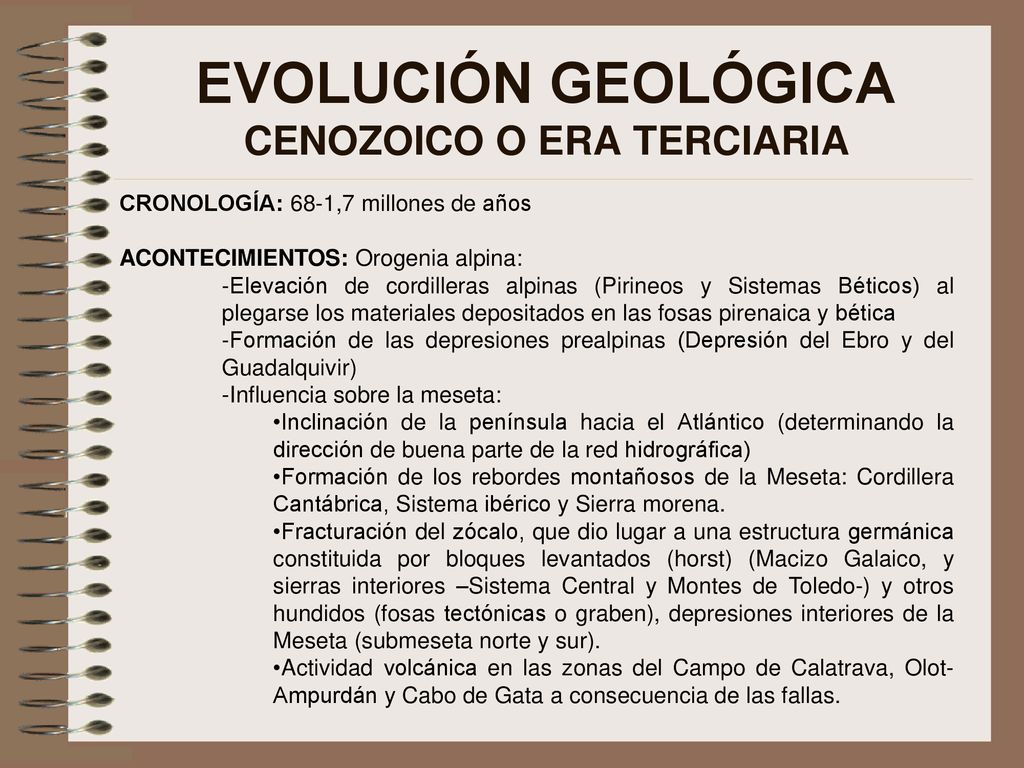 EVOLUCIÓN GEOLÓGICA
CENOZOICO O ERA TERCIARIA

CRONOLOGÍA: 68-1,7 millones de años

ACONTECIMIENTOS: Orogenia alpina:
-Elevación de cordilleras alpinas (Pirineos y Sistemas Béticos) al plegarse los materiales depositados en las fosas pirenaica y bética
-Formación de las depresiones prealpinas (Depresión del Ebro y del Guadalquivir)
-Influencia sobre la meseta:
•Inclinación de la península hacia el Atlántico (determinando la dirección de buena parte de la red hidrográfica)
•Formación de los rebordes montañosos de la Meseta: Cordillera Cantábrica, Sistema ibérico y Sierra morena.
•Fracturación del zócalo, que dio lugar a una estructura germánica constituida por bloques levantados (horst) (Macizo Galaico, y sierras interiores –Sistema Central y Montes de Toledo-) y otros hundidos (fosas tectónicas o graben), depresiones interiores de la Meseta (submeseta norte y sur).
•Actividad volcánica en las zonas del Campo de Calatrava, Olot-Ampurdán y Cabo de Gata a consecuencia de las fallas.